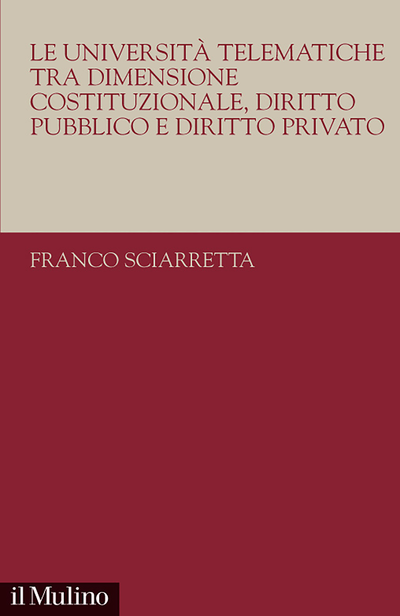 LE UNIVERSITÀ TELEMATICHE TRA DIMENSIONE COSTITUZIONALE, DIRITTO PUBBLICO E DIRITTO PRIVATO

FRANCO SCIARRETTA

il Mulino